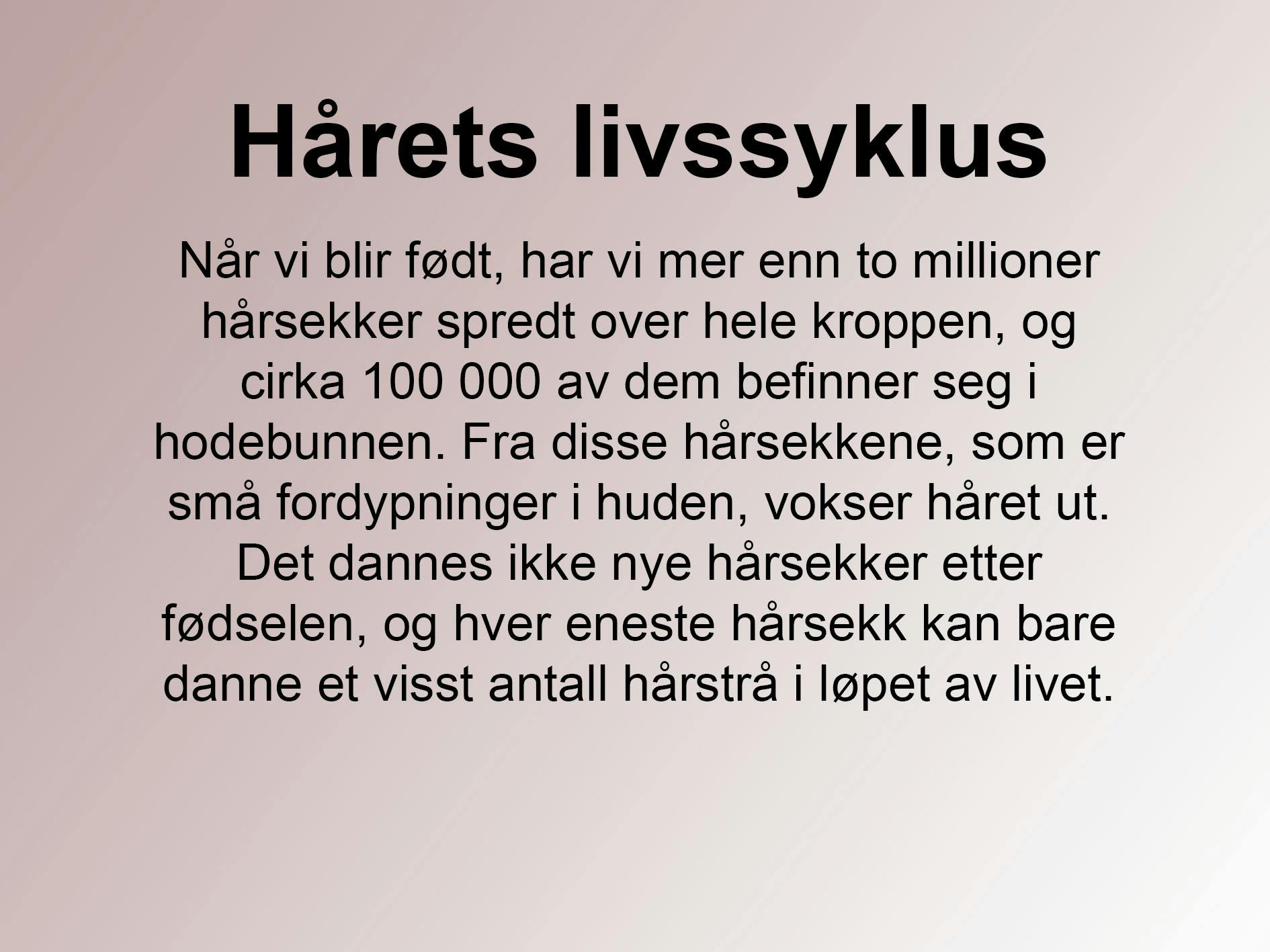 Hårets livssyklus

Når vi blir født, har vi mer enn to millioner hårsekker spredt over hele kroppen, og cirka 100 000 av dem befinner seg i hodebunnen. Fra disse hårsekkene, som er små fordypninger i huden, vokser håret ut. Det dannes ikke nye hårsekker etter fødselen, og hver eneste hårsekk kan bare danne et visst antall hårstrå i løpet av livet.